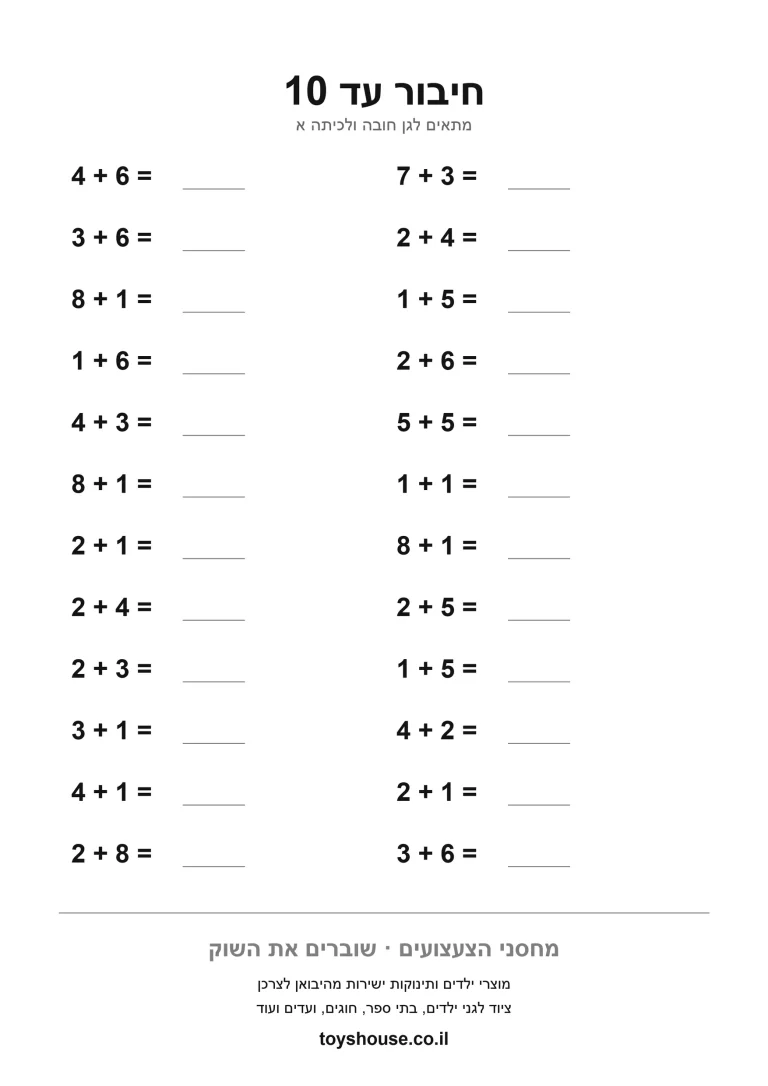 חיבור עד 10
מתאים לגן חובה ולכיתה א

$4 + 6 =$ ____
$3 + 6 =$ ____
$8 + 1 =$ ____
$1 + 6 =$ ____
$4 + 3 =$ ____
$8 + 1 =$ ____
$2 + 1 =$ ____
$2 + 4 =$ ____
$2 + 3 =$ ____
$3 + 1 =$ ____
$4 + 1 =$ ____
$2 + 8 =$ ____

$7 + 3 =$ ____
$2 + 4 =$ ____
$1 + 5 =$ ____
$2 + 6 =$ ____
$5 + 5 =$ ____
$1 + 1 =$ ____
$8 + 1 =$ ____
$2 + 5 =$ ____
$1 + 5 =$ ____
$4 + 2 =$ ____
$2 + 1 =$ ____
$3 + 6 =$ ____

מחסני הצעצועים · שוברים את השוק
מוצרי ילדים ותינוקות ישירות מהיבואן לצרכן
ציוד לגני ילדים, בתי ספר, חוגים, ועדים ועוד
toyshouse.co.il